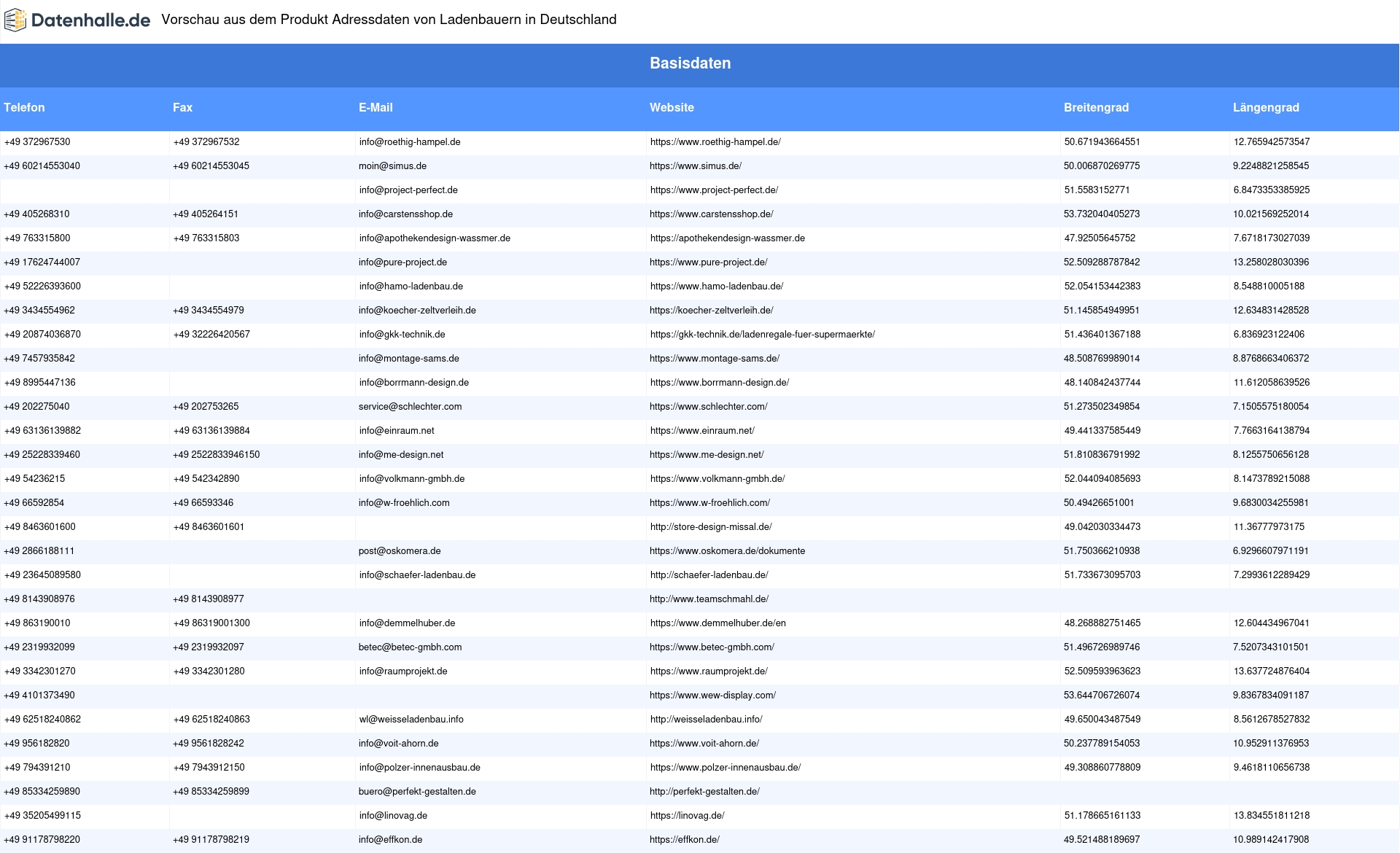 Datenhalle.de Vorschau aus dem Produkt Adressdaten von Ladenbauern in Deutschland

Basisdaten

| Telefon | Fax | E-Mail | Website | Breitengrad | Längengrad |
|---|---|---|---|---|---|
| +49 372967530 | +49 372967532 | info@roethig-hampel.de | https://www.roethig-hampel.de/ | 50.671943664551 | 12.765942573547 |
| +49 60214553040 | +49 60214553045 | moin@simus.de | https://www.simus.de/ | 50.006870269775 | 9.2248821258545 |
| | | info@project-perfect.de | https://www.project-perfect.de/ | 51.5583152771 | 6.8473353385925 |
| +49 405268310 | +49 405264151 | info@carstensshop.de | https://www.carstensshop.de/ | 53.732040405273 | 10.021569252014 |
| +49 763315800 | +49 763315803 | info@apothekendesign-wassmer.de | https://apothekendesign-wassmer.de | 47.92505645752 | 7.6718173027039 |
| +49 17624744007 | | info@pure-project.de | https://www.pure-project.de/ | 52.509288787842 | 13.258028030396 |
| +49 52226393600 | | info@hamo-ladenbau.de | https://www.hamo-ladenbau.de/ | 52.054153442383 | 8.548810005188 |
| +49 3434554962 | +49 3434554979 | info@koecher-zeltverleih.de | https://koecher-zeltverleih.de/ | 51.145854949951 | 12.634831428528 |
| +49 20874036870 | +49 32226420567 | info@gkk-technik.de | https://gkk-technik.de/ladenregale-fuer-supermaerkte/ | 51.436401367188 | 6.836923122406 |
| +49 7457935842 | | info@montage-sams.de | https://www.montage-sams.de/ | 48.508769989014 | 8.8768663406372 |
| +49 8995447136 | | info@borrmann-design.de | https://www.borrmann-design.de/ | 48.140842437744 | 11.612058639526 |
| +49 202275040 | +49 202753265 | service@schlechter.com | https://www.schlechter.com/ | 51.273502349854 | 7.1505575180054 |
| +49 63136139882 | +49 63136139884 | info@einraum.net | https://www.einraum.net/ | 49.441337585449 | 7.7663164138794 |
| +49 25228339460 | +49 2522833946150 | info@me-design.net | https://www.me-design.net/ | 51.810836791992 | 8.1255750656128 |
| +49 54236215 | +49 542342890 | info@volkmann-gmbh.de | https://www.volkmann-gmbh.de/ | 52.044094085693 | 8.1473789215088 |
| +49 66592854 | +49 66593346 | info@w-froehlich.com | https://www.w-froehlich.com/ | 50.49426651001 | 9.6830034255981 |
| +49 8463601600 | +49 8463601601 | | http://store-design-missal.de/ | 49.042030334473 | 11.36777973175 |
| +49 2866188111 | | post@oskomera.de | https://www.oskomera.de/dokumente | 51.750366210938 | 6.9296607971191 |
| +49 23645089580 | | info@schaefer-ladenbau.de | http://schaefer-ladenbau.de/ | 51.733673095703 | 7.2993612289429 |
| +49 8143908976 | +49 8143908977 | | http://www.teamschmahl.de/ | | |
| +49 863190010 | +49 86319001300 | info@demmelhuber.de | https://www.demmelhuber.de/en | 48.268882751465 | 12.604434967041 |
| +49 2319932099 | +49 2319932097 | betec@betec-gmbh.com | https://www.betec-gmbh.com/ | 51.496726989746 | 7.5207343101501 |
| +49 3342301270 | +49 3342301280 | info@raumprojekt.de | https://www.raumprojekt.de/ | 52.509593963623 | 13.637724876404 |
| +49 4101373490 | | | https://www.wew-display.com/ | 53.644706726074 | 9.8367834091187 |
| +49 62518240862 | +49 62518240863 | wl@weisseladenbau.info | http://weisseladenbau.info/ | 49.650043487549 | 8.5612678527832 |
| +49 956182820 | +49 9561828242 | info@voit-ahorn.de | https://www.voit-ahorn.de/ | 50.237789154053 | 10.952911376953 |
| +49 794391210 | +49 7943912150 | info@polzer-innenausbau.de | https://www.polzer-innenausbau.de/ | 49.308860778809 | 9.4618110656738 |
| +49 85334259890 | +49 85334259899 | buero@perfekt-gestalten.de | http://perfekt-gestalten.de/ | | |
| +49 35205499115 | | info@linovag.de | https://linovag.de/ | 51.178665161133 | 13.834551811218 |
| +49 91178798220 | +49 91178798219 | info@effkon.de | https://effkon.de/ | 49.521488189697 | 10.989142417908 |